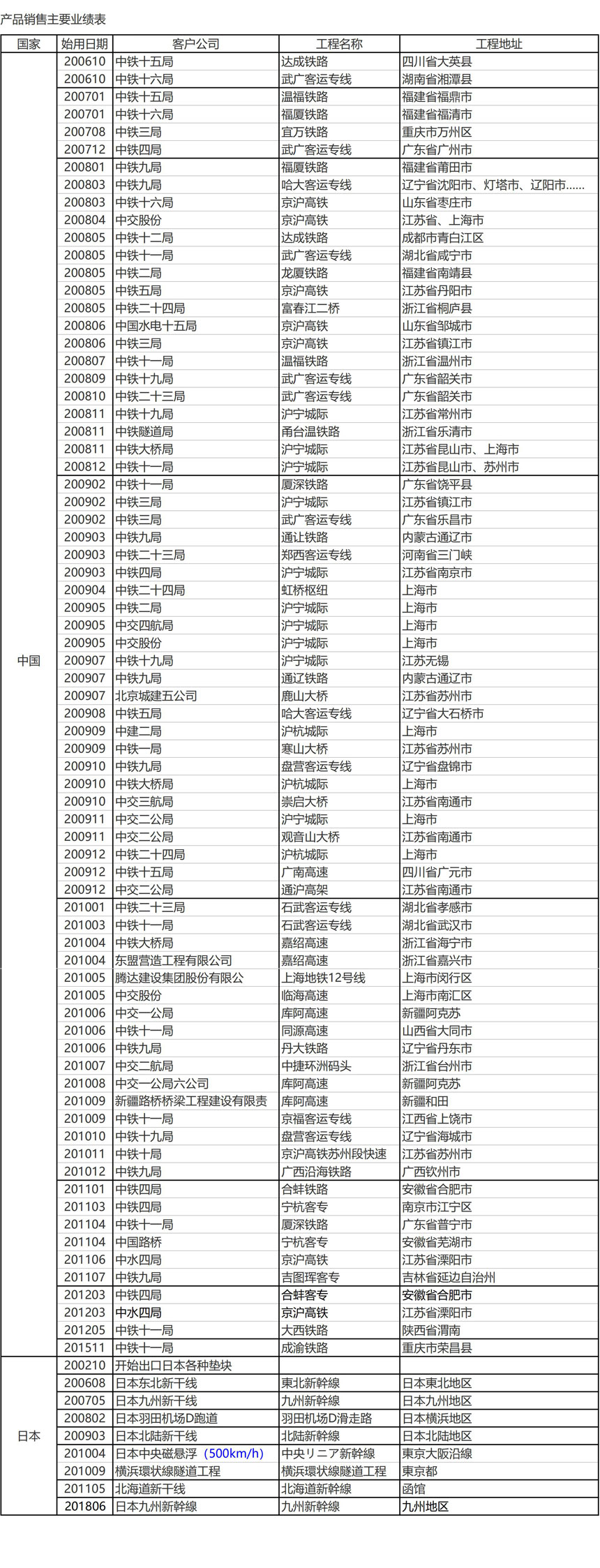 产品销售主要业绩表

| 国家 | 始用日期 | 客户公司 | 工程名称 | 工程地址 |
|---|---|---|---|---|
| 中国 | 200610 | 中铁十五局 | 达成铁路 | 四川省大英县 |
| | 200610 | 中铁十六局 | 武广客运专线 | 湖南省湘潭县 |
| | 200701 | 中铁十五局 | 温福铁路 | 福建省福鼎市 |
| | 200701 | 中铁十六局 | 福厦铁路 | 福建省福清市 |
| | 200708 | 中铁三局 | 宜万铁路 | 重庆市万州区 |
| | 200712 | 中铁四局 | 武广客运专线 | 广东省广州市 |
| | 200801 | 中铁九局 | 福厦铁路 | 福建省莆田市 |
| | 200803 | 中铁九局 | 哈大客运专线 | 辽宁省沈阳市、灯塔市、辽阳市...... |
| | 200803 | 中铁十六局 | 京沪高铁 | 山东省枣庄市 |
| | 200804 | 中交股份 | 京沪高铁 | 江苏省、上海市 |
| | 200805 | 中铁十二局 | 达成铁路 | 成都市青白江区 |
| | 200805 | 中铁十一局 | 武广客运专线 | 湖北省咸宁市 |
| | 200805 | 中铁二局 | 龙厦铁路 | 福建省南靖县 |
| | 200805 | 中铁五局 | 京沪高铁 | 江苏省丹阳市 |
| | 200805 | 中铁二十四局 | 富春江二桥 | 浙江省桐庐县 |
| | 200806 | 中国水电十五局 | 京沪高铁 | 山东省邹城市 |
| | 200806 | 中铁三局 | 京沪高铁 | 江苏省镇江市 |
| | 200807 | 中铁十一局 | 温福铁路 | 浙江省温州市 |
| | 200809 | 中铁十九局 | 武广客运专线 | 广东省韶关市 |
| | 200810 | 中铁二十三局 | 武广客运专线 | 广东省韶关市 |
| | 200811 | 中铁十九局 | 沪宁城际 | 江苏省常州市 |
| | 200811 | 中铁隧道局 | 甬台温铁路 | 浙江省乐清市 |
| | 200811 | 中铁大桥局 | 沪宁城际 | 江苏省昆山市、上海市 |
| | 200812 | 中铁十一局 | 沪宁城际 | 江苏省昆山市、苏州市 |
| | 200902 | 中铁十一局 | 厦深铁路 | 广东省饶平县 |
| | 200902 | 中铁三局 | 沪宁城际 | 江苏省镇江市 |
| | 200902 | 中铁三局 | 武广客运专线 | 广东省乐昌市 |
| | 200903 | 中铁九局 | 通让铁路 | 内蒙古通辽市 |
| | 200903 | 中铁二十三局 | 郑西客运专线 | 河南省三门峡 |
| | 200903 | 中铁四局 | 沪宁城际 | 江苏省南京市 |
| | 200904 | 中铁二十四局 | 虹桥枢纽 | 上海市 |
| | 200905 | 中铁二局 | 沪宁城际 | 上海市 |
| | 200905 | 中交四航局 | 沪宁城际 | 上海市 |
| | 200905 | 中交股份 | 沪宁城际 | 上海市 |
| | 200907 | 中铁十九局 | 沪宁城际 | 江苏无锡 |
| | 200907 | 中铁九局 | 通辽铁路 | 内蒙古通辽市 |
| | 200907 | 北京城建五公司 | 鹿山大桥 | 江苏省苏州市 |
| | 200908 | 中铁五局 | 哈大客运专线 | 辽宁省大石桥市 |
| | 200909 | 中建二局 | 沪杭城际 | 上海市 |
| | 200909 | 中铁一局 | 寒山大桥 | 江苏省苏州市 |
| | 200910 | 中铁九局 | 盘营客运专线 | 辽宁省盘锦市 |
| | 200910 | 中铁大桥局 | 沪杭城际 | 上海市 |
| | 200910 | 中交三航局 | 崇启大桥 | 江苏省南通市 |
| | 200911 | 中交二公局 | 沪宁城际 | 上海市 |
| | 200911 | 中交二公局 | 观音山大桥 | 江苏省南通市 |
| | 200912 | 中铁二十四局 | 沪杭城际 | 上海市 |
| | 200912 | 中铁十五局 | 广南高速 | 四川省广元市 |
| | 200912 | 中交二公局 | 通沪高架 | 江苏省南通市 |
| | 201001 | 中铁二十三局 | 石武客运专线 | 湖北省孝感市 |
| | 201003 | 中铁十一局 | 石武客运专线 | 湖北省武汉市 |
| | 201004 | 中铁大桥局 | 嘉绍高速 | 浙江省海宁市 |
| | 201004 | 东盟营造工程有限公司 | 嘉绍高速 | 浙江省嘉兴市 |
| | 201005 | 腾达建设集团股份有限公 | 上海地铁12号线 | 上海市闵行区 |
| | 201005 | 中交股份 | 临海高速 | 上海市南汇区 |
| | 201006 | 中交一公局 | 库阿高速 | 新疆阿克苏 |
| | 201006 | 中铁十一局 | 同源高速 | 山西省大同市 |
| | 201006 | 中铁九局 | 丹大铁路 | 辽宁省丹东市 |
| | 201007 | 中交二航局 | 中捷环洲码头 | 浙江省台州市 |
| | 201008 | 中交一公局六公司 | 库阿高速 | 新疆阿克苏 |
| | 201009 | 新疆路桥桥梁工程建设有限责 | 库阿高速 | 新疆和田 |
| | 201009 | 中铁十一局 | 京福客运专线 | 江西省上饶市 |
| | 201010 | 中铁十九局 | 盘营客运专线 | 辽宁省海城市 |
| | 201011 | 中铁十局 | 京沪高铁苏州段快速 | 江苏省苏州市 |
| | 201012 | 中铁九局 | 广西沿海铁路 | 广西钦州市 |
| | 201101 | 中铁四局 | 合蚌铁路 | 安徽省合肥市 |
| | 201103 | 中铁四局 | 宁杭客专 | 南京市江宁区 |
| | 201104 | 中铁十一局 | 厦深铁路 | 广东省普宁市 |
| | 201104 | 中国路桥 | 宁杭客专 | 安徽省芜湖市 |
| | 201106 | 中水四局 | 京沪高铁 | 江苏省溧阳市 |
| | 201107 | 中铁九局 | 吉图珲客专 | 吉林省延边自治州 |
| | 201203 | 中铁四局 | 合蚌客专 | 安徽省合肥市 |
| | 201203 | 中水四局 | 京沪高铁 | 江苏省溧阳市 |
| | 201205 | 中铁十一局 | 大西铁路 | 陕西省渭南 |
| | 201511 | 中铁十一局 | 成渝铁路 | 重庆市荣昌县 |
| 日本 | 200210 | 开始出口日本各种垫块 | | |
| | 200608 | 日本东北新干线 | 東北新幹線 | 日本東北地区 |
| | 200705 | 日本九州新干线 | 九州新幹線 | 日本九州地区 |
| | 200802 | 日本羽田机场D跑道 | 羽田机场D滑走路 | 日本横浜地区 |
| | 200903 | 日本北陆新干线 | 北陆新幹線 | 日本北陆地区 |
| | 201004 | 日本中央磁悬浮（500km/h） | 中央リニア新幹線 | 東京大阪沿線 |
| | 201009 | 横浜環状線隧道工程 | 横浜環状線隧道工程 | 東京都 |
| | 201105 | 北海道新干线 | 北海道新幹線 | 函馆 |
| | 201806 | 日本九州新幹線 | 九州新幹線 | 九州地区 |